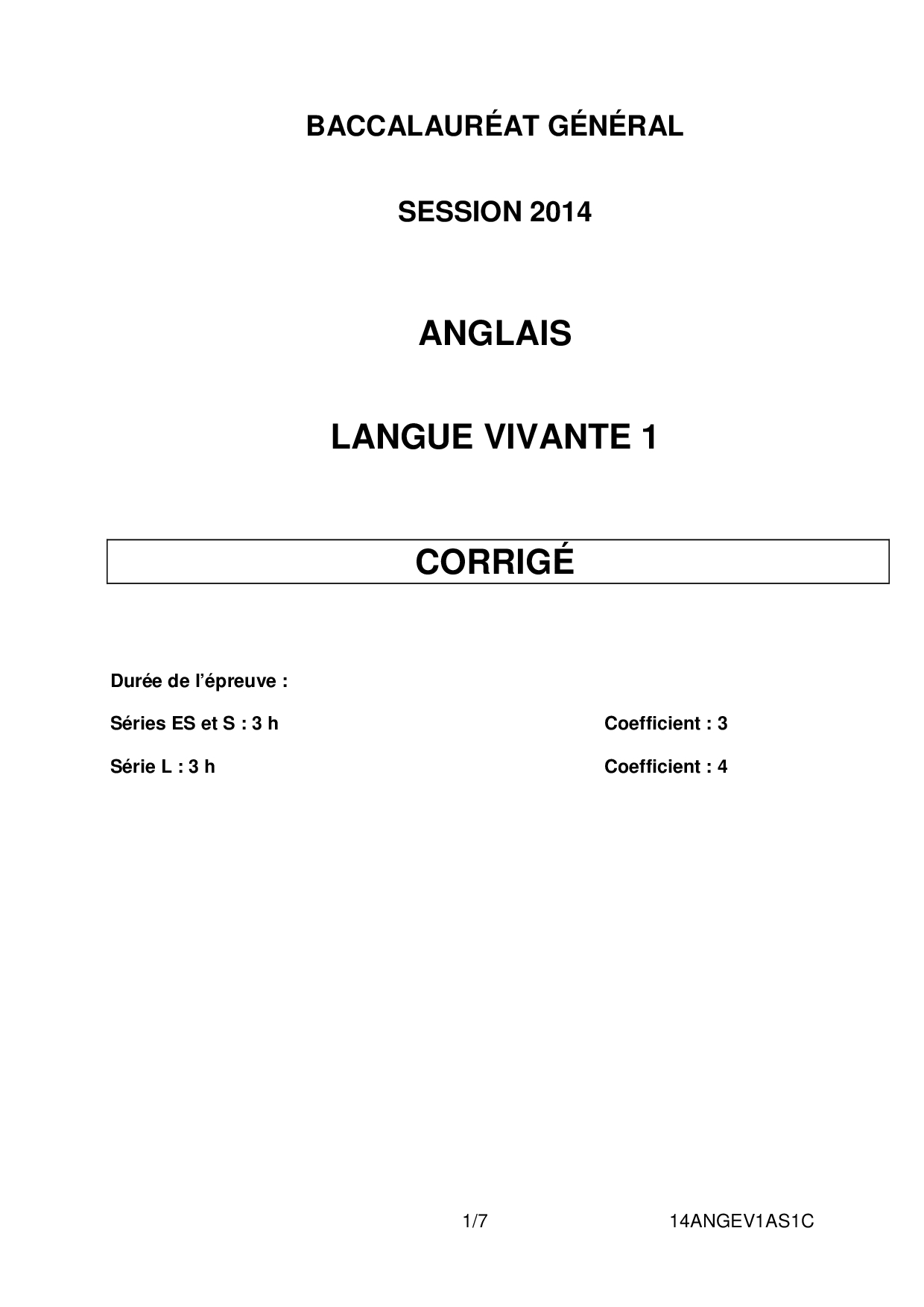 BACCALAURÉAT GÉNÉRAL

SESSION 2014

ANGLAIS

LANGUE VIVANTE 1

CORRIGÉ

Durée de l'épreuve :

Séries ES et S : 3 h Coefficient : 3

Série L : 3 h Coefficient : 4

1/7 14ANGEV1AS1C